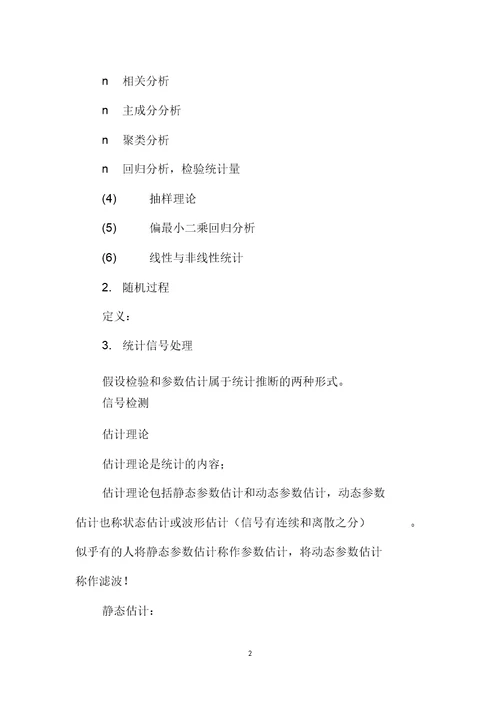 n 相关分析

n 主成分分析

n 聚类分析

n 回归分析，检验统计量

(4) 抽样理论

(5) 偏最小二乘回归分析

(6) 线性与非线性统计

2. 随机过程

定义：

3. 统计信号处理

假设检验和参数估计属于统计推断的两种形式。

信号检测

估计理论

估计理论是统计的内容：

估计理论包括静态参数估计和动态参数估计，动态参数估计也称状态估计或波形估计（信号有连续和离散之分）。似乎有的人将静态参数估计称作参数估计，将动态参数估计称作滤波！

静态估计：

2